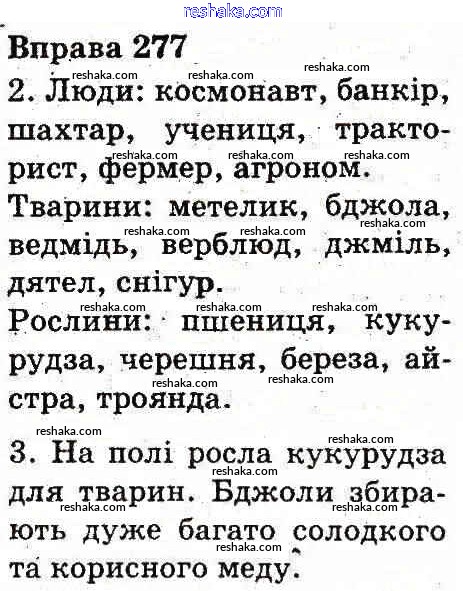 reshaka.com

Вправа 277

2. Люди: космонавт, банкір, шахтар, учениця, тракторист, фермер, агроном.

Тварини: метелик, бджола, ведмідь, верблюд, джміль, дятел, снігур.

Рослини: пшениця, кукурудза, черешня, береза, айстра, троянда.

3. На полі росла кукурудза для тварин. Бджоли збирають дуже багато солодкого та корисного меду.